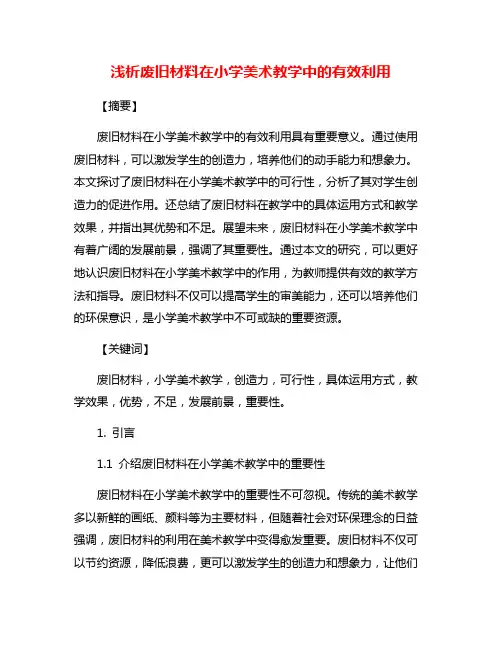 浅析废旧材料在小学美术教学中的有效利用

【摘要】

废旧材料在小学美术教学中的有效利用具有重要意义。通过使用废旧材料，可以激发学生的创造力，培养他们的动手能力和想象力。本文探讨了废旧材料在小学美术教学中的可行性，分析了其对学生创造力的促进作用。还总结了废旧材料在教学中的具体运用方式和教学效果，并指出其优势和不足。展望未来，废旧材料在小学美术教学中有着广阔的发展前景，强调了其重要性。通过本文的研究，可以更好地认识废旧材料在小学美术教学中的作用，为教师提供有效的教学方法和指导。废旧材料不仅可以提高学生的审美能力，还可以培养他们的环保意识，是小学美术教学中不可或缺的重要资源。

【关键词】

废旧材料，小学美术教学，创造力，可行性，具体运用方式，教学效果，优势，不足，发展前景，重要性。

1. 引言

1.1 介绍废旧材料在小学美术教学中的重要性

废旧材料在小学美术教学中的重要性不可忽视。传统的美术教学多以新鲜的画纸、颜料等为主要材料，但随着社会对环保理念的日益强调，废旧材料的利用在美术教学中变得愈发重要。废旧材料不仅可以节约资源，降低浪费，更可以激发学生的创造力和想象力，让他们